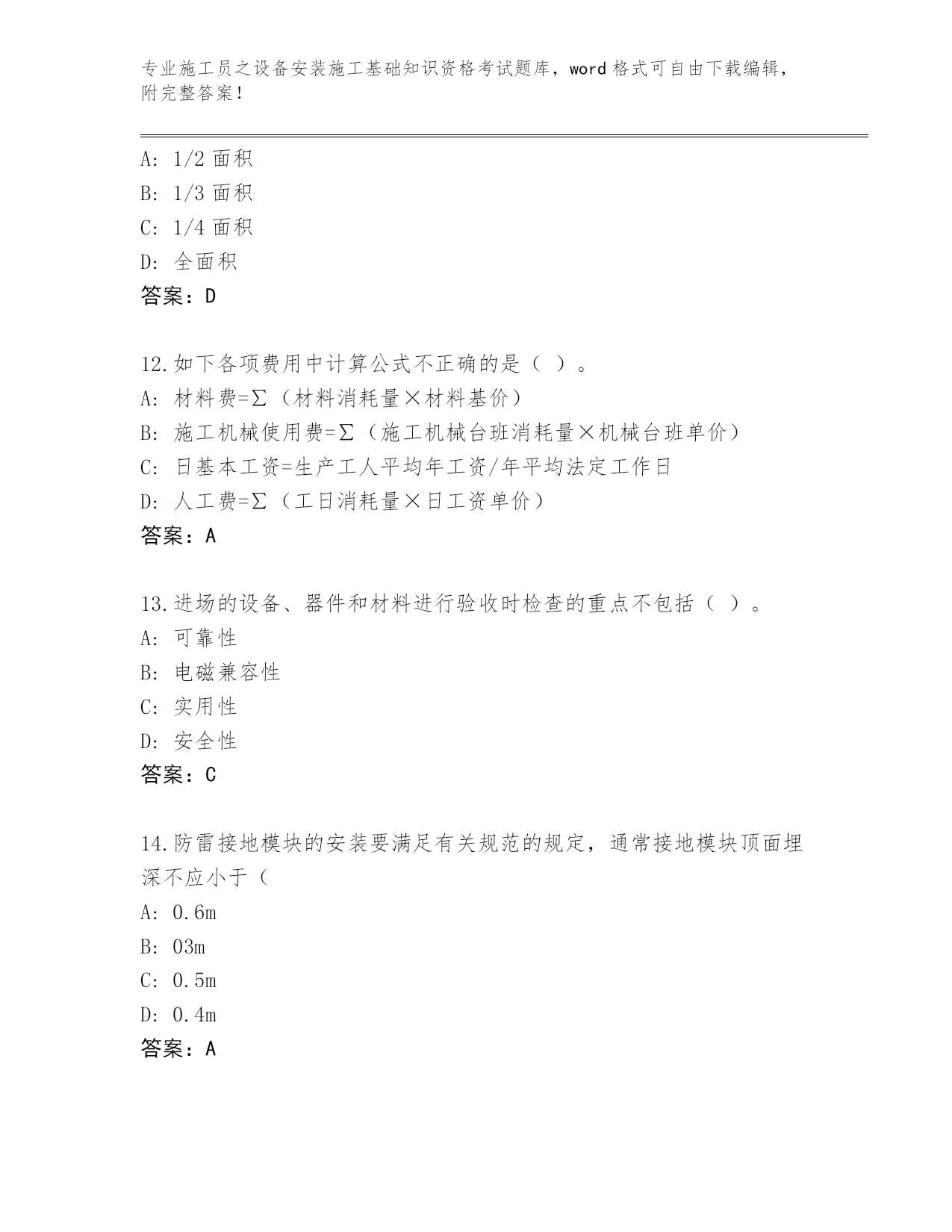 专业施工员之设备安装施工基础知识资格考试题库，word 格式可自由下载编辑，附完整答案！

A: 1/2 面积
B: 1/3 面积
C: 1/4 面积
D: 全面积
答案：D

12.如下各项费用中计算公式不正确的是（ ）。
A: 材料费=Σ（材料消耗量×材料基价）
B: 施工机械使用费=Σ（施工机械台班消耗量×机械台班单价）
C: 日基本工资=生产工人平均年工资/年平均法定工作日
D: 人工费=Σ（工日消耗量×日工资单价）
答案：A

13.进场的设备、器件和材料进行验收时检查的重点不包括（ ）。
A: 可靠性
B: 电磁兼容性
C: 实用性
D: 安全性
答案：C

14.防雷接地模块的安装要满足有关规范的规定，通常接地模块顶面埋深不应小于（
A: 0.6m
B: 03m
C: 0.5m
D: 0.4m
答案：A